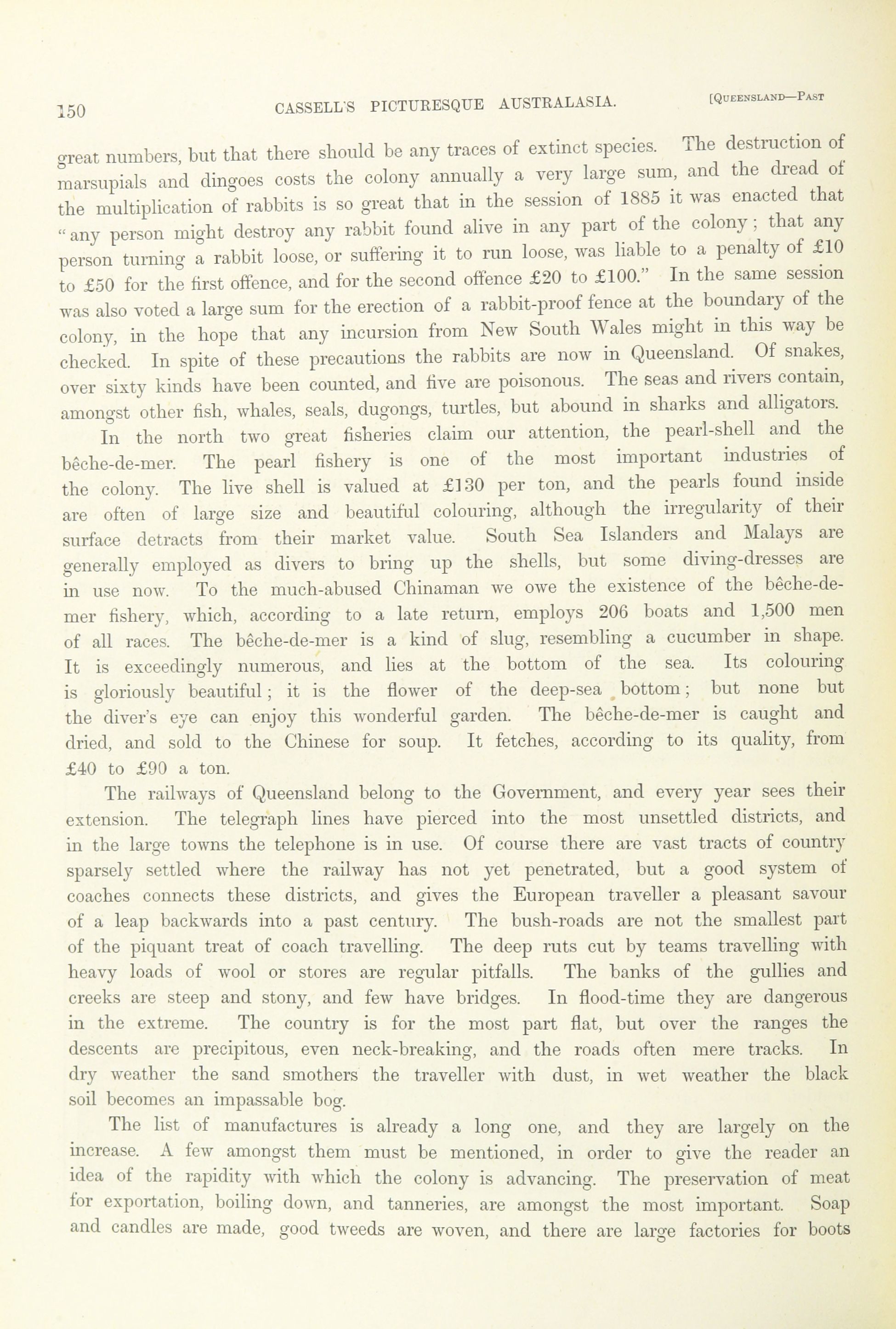 150 CASSELL'S PICTURESQUE AUSTRALASIA. [QUEENSLAND—PAST

great numbers, but that there should be any traces of extinct species. The destruction of marsupials and dingoes costs the colony annually a very large sum, and the dread of the multiplication of rabbits is so great that in the session of 1885 it was enacted that "any person might destroy any rabbit found alive in any part of the colony; that any person turning a rabbit loose, or suffering it to run loose, was liable to a penalty of £10 to £50 for the first offence, and for the second offence £20 to £100." In the same session was also voted a large sum for the erection of a rabbit-proof fence at the boundary of the colony, in the hope that any incursion from New South Wales might in this way be checked. In spite of these precautions the rabbits are now in Queensland. Of snakes, over sixty kinds have been counted, and five are poisonous. The seas and rivers contain, amongst other fish, whales, seals, dugongs, turtles, but abound in sharks and alligators.

In the north two great fisheries claim our attention, the pearl-shell and the bêche-de-mer. The pearl fishery is one of the most important industries of the colony. The live shell is valued at £130 per ton, and the pearls found inside are often of large size and beautiful colouring, although the irregularity of their surface detracts from their market value. South Sea Islanders and Malays are generally employed as divers to bring up the shells, but some diving-dresses are in use now. To the much-abused Chinaman we owe the existence of the bêche-de-mer fishery, which, according to a late return, employs 206 boats and 1,500 men of all races. The bêche-de-mer is a kind of slug, resembling a cucumber in shape. It is exceedingly numerous, and lies at the bottom of the sea. Its colouring is gloriously beautiful; it is the flower of the deep-sea bottom; but none but the diver's eye can enjoy this wonderful garden. The bêche-de-mer is caught and dried, and sold to the Chinese for soup. It fetches, according to its quality, from £40 to £90 a ton.

The railways of Queensland belong to the Government, and every year sees their extension. The telegraph lines have pierced into the most unsettled districts, and in the large towns the telephone is in use. Of course there are vast tracts of country sparsely settled where the railway has not yet penetrated, but a good system of coaches connects these districts, and gives the European traveller a pleasant savour of a leap backwards into a past century. The bush-roads are not the smallest part of the piquant treat of coach travelling. The deep ruts cut by teams travelling with heavy loads of wool or stores are regular pitfalls. The banks of the gullies and creeks are steep and stony, and few have bridges. In flood-time they are dangerous in the extreme. The country is for the most part flat, but over the ranges the descents are precipitous, even neck-breaking, and the roads often mere tracks. In dry weather the sand smothers the traveller with dust, in wet weather the black soil becomes an impassable bog.

The list of manufactures is already a long one, and they are largely on the increase. A few amongst them must be mentioned, in order to give the reader an idea of the rapidity with which the colony is advancing. The preservation of meat for exportation, boiling down, and tanneries, are amongst the most important. Soap and candles are made, good tweeds are woven, and there are large factories for boots